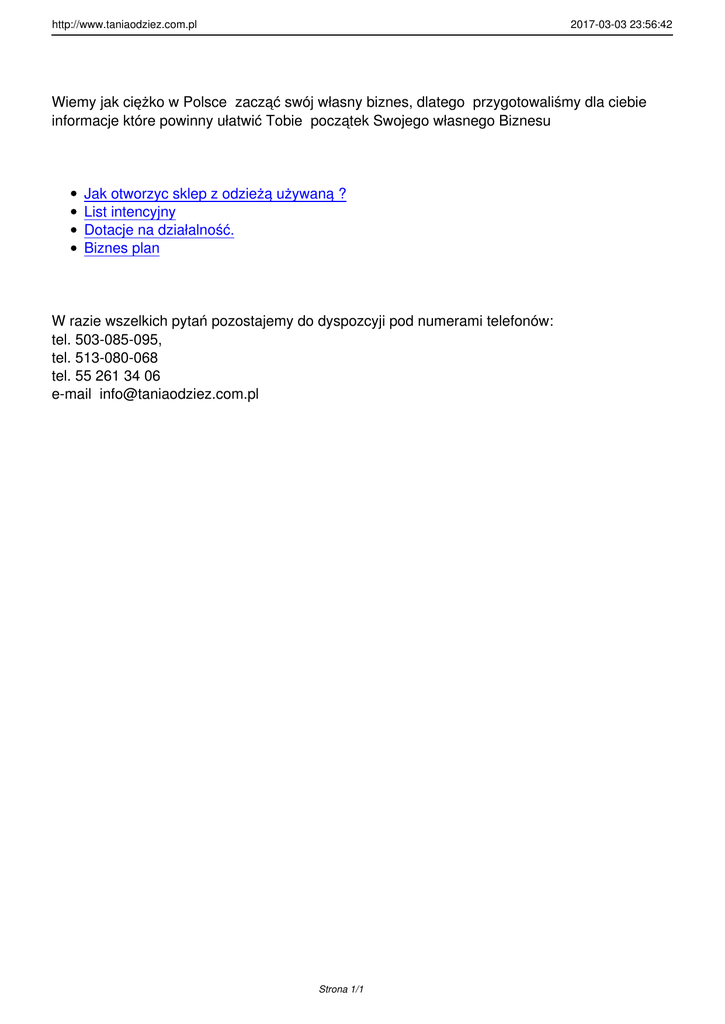 http://www.taniaodziez.com.pl 2017-03-03 23:56:42

Wiemy jak ciężko w Polsce zacząć swój własny biznes, dlatego przygotowaliśmy dla ciebie informacje które powinny ułatwić Tobie początek Swojego własnego Biznesu

- Jak otworzyc sklep z odzieżą używaną ?
- List intencyjny
- Dotacje na działalność.
- Biznes plan

W razie wszelkich pytań pozostajemy do dyspozcyji pod numerami telefonów:
tel. 503-085-095,
tel. 513-080-068
tel. 55 261 34 06
e-mail info@taniaodziez.com.pl

Strona 1/1